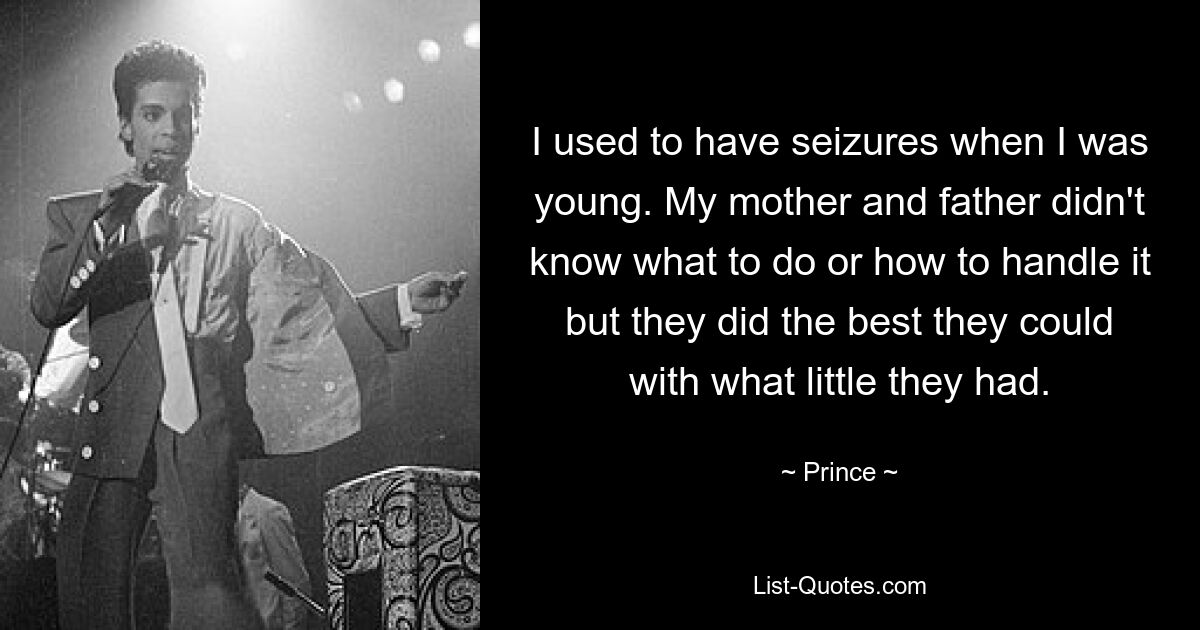 I used to have seizures when I was young. My mother and father didn't know what to do or how to handle it but they did the best they could with what little they had.

~ Prince ~

List-Quotes.com